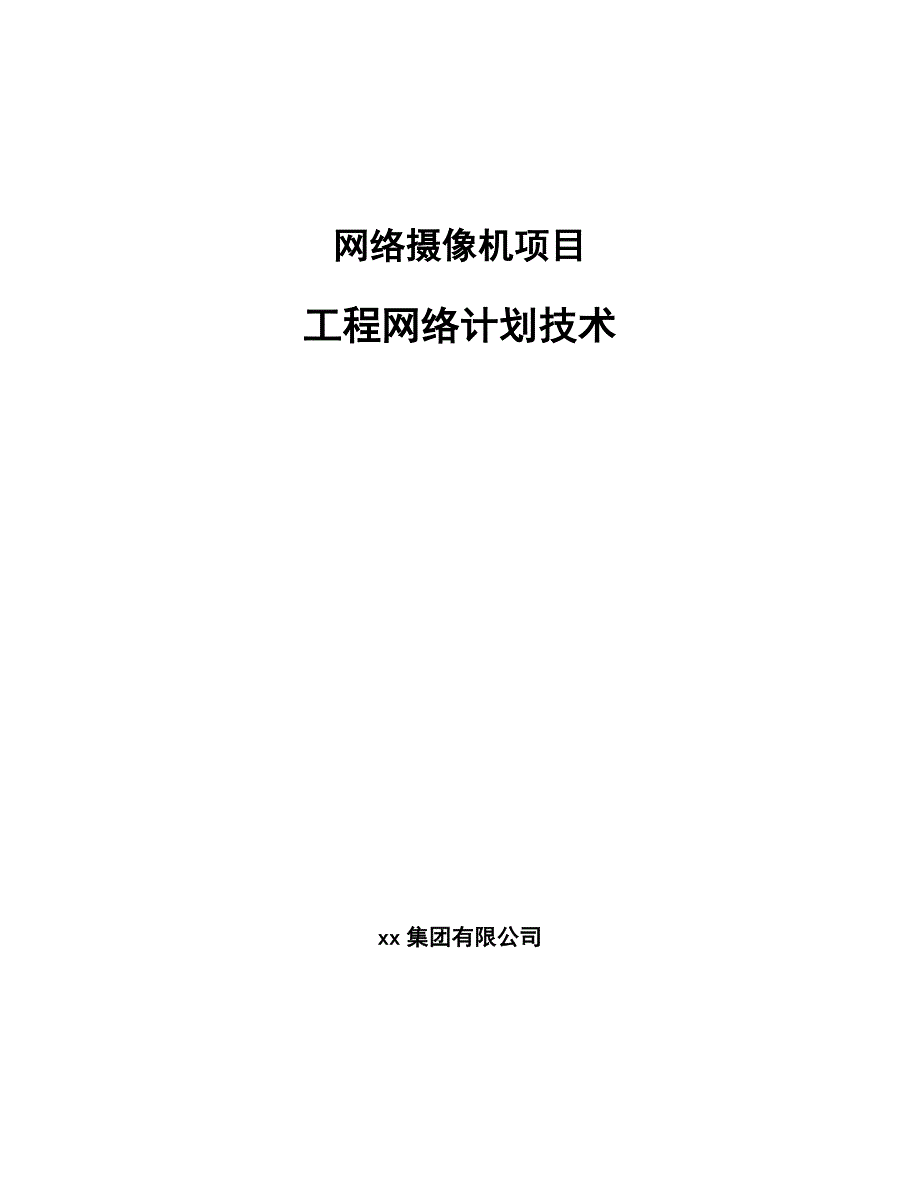 网络摄像机项目

工程网络计划技术

xx 集团有限公司